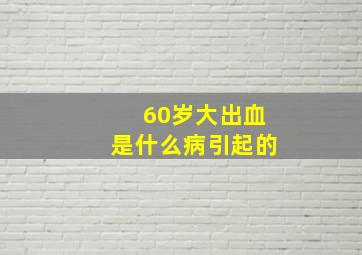 60岁大出血
是什么病引起的